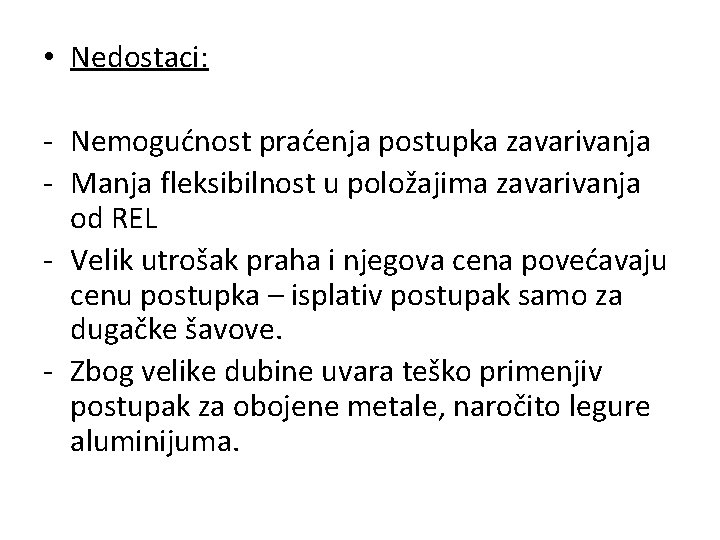 • Nedostaci:

- Nemogućnost praćenja postupka zavarivanja
- Manja fleksibilnost u položajima zavarivanja od REL
- Velik utrošak praha i njegova cena povećavaju cenu postupka – isplativ postupak samo za dugačke šavove.
- Zbog velike dubine uvara teško primenjiv postupak za obojene metale, naročito legure aluminijuma.